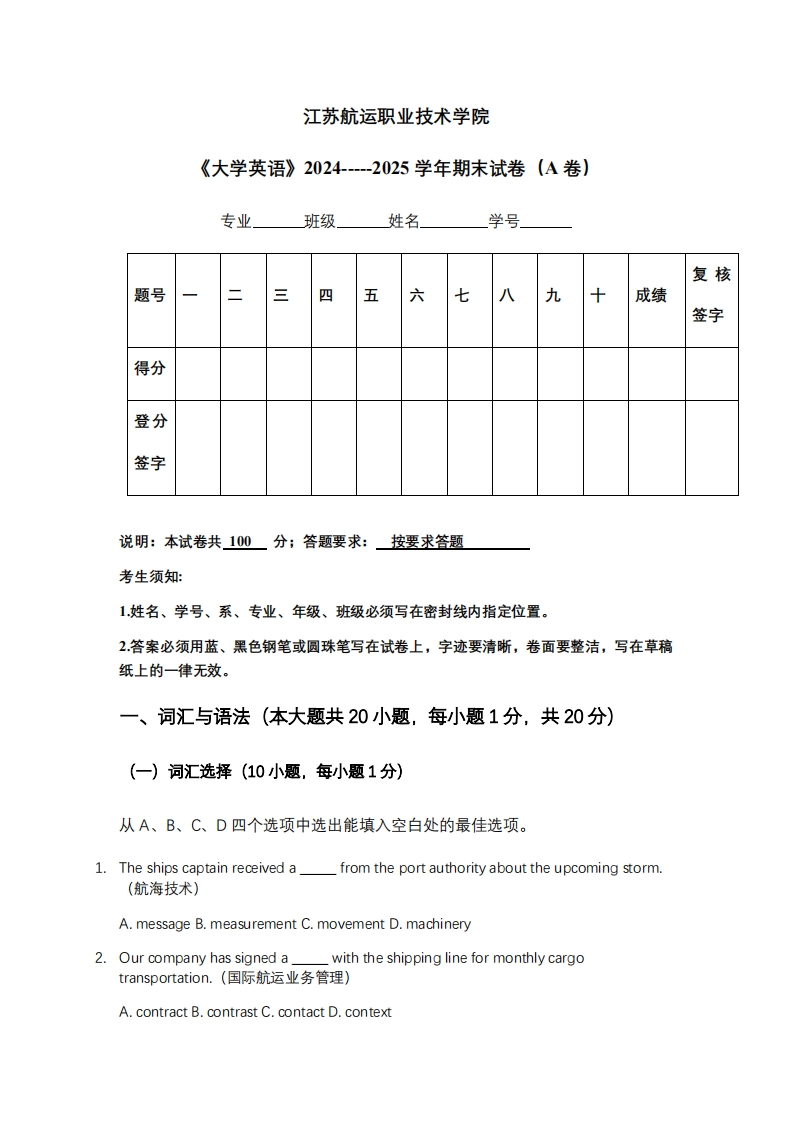 江苏航运职业技术学院

《大学英语》2024-----2025 学年期末试卷（A 卷）

专业______班级______姓名________学号______

| 题号 | 一 | 二 | 三 | 四 | 五 | 六 | 七 | 八 | 九 | 十 | 成绩 | 复核签字 |
|---|---|---|---|---|---|---|---|---|---|---|---|---|
| 得分 | | | | | | | | | | | | |
| 登分签字 | | | | | | | | | | | | |

说明：本试卷共 100 分；答题要求： 按要求答题

考生须知:

1.姓名、学号、系、专业、年级、班级必须写在密封线内指定位置。

2.答案必须用蓝、黑色钢笔或圆珠笔写在试卷上，字迹要清晰，卷面要整洁，写在草稿纸上的一律无效。

一、词汇与语法（本大题共 20 小题，每小题 1 分，共 20 分）

（一）词汇选择（10 小题，每小题 1 分）

从 A、B、C、D 四个选项中选出能填入空白处的最佳选项。

1. The ships captain received a _____ from the port authority about the upcoming storm.（航海技术）

A. message B. measurement C. movement D. machinery

2. Our company has signed a _____ with the shipping line for monthly cargo transportation.（国际航运业务管理）

A. contract B. contrast C. contact D. context